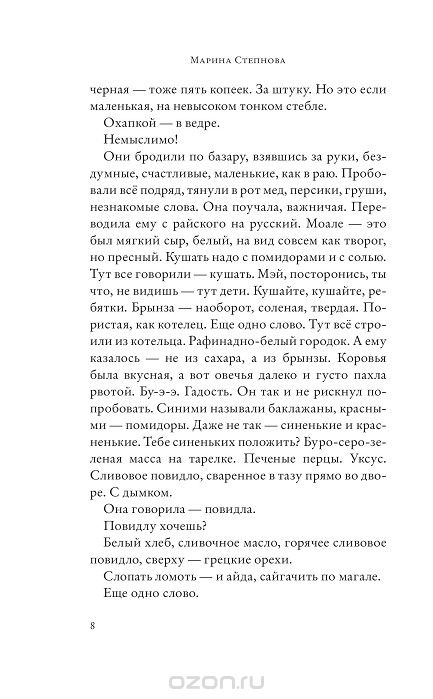 Марина Степнова

черная — тоже пять копеек. За штуку. Но это если маленькая, на невысоком тонком стебле.

Охапкой — в ведре.

Немыслимо!

Они бродили по базару, взявшись за руки, бездумные, счастливые, маленькие, как в раю. Пробовали всё подряд, тянули в рот мед, персики, груши, незнакомые слова. Она поучала, важничая. Переводила ему с райского на русский. Моале — это был мягкий сыр, белый, на вид совсем как творог, но пресный. Кушать надо с помидорами и с солью. Тут все говорили — кушать. Мэй, посторонись, ты что, не видишь — тут дети. Кушайте, кушайте, ребятки. Брынза — наоборот, соленая, твердая. Пористая, как котелец. Еще одно слово. Тут всё строили из котельца. Рафинадно-белый городок. А ему казалось — не из сахара, а из брынзы. Коровья была вкусная, а вот овечья далеко и густо пахла рвотой. Бу-э-э. Гадость. Он так и не рискнул попробовать. Синими называли баклажаны, красными — помидоры. Даже не так — синенькие и красненькие. Тебе синеньких положить? Буро-серо-зеленая масса на тарелке. Печеные перцы. Уксус. Сливовое повидло, сваренное в тазу прямо во дворе. С дымком.

Она говорила — повидла.

Повидлу хочешь?

Белый хлеб, сливочное масло, горячее сливовое повидло, сверху — грецкие орехи.

Слопать ломоть — и айда, сайгачить по магале.

Еще одно слово.

8

ozon.ru